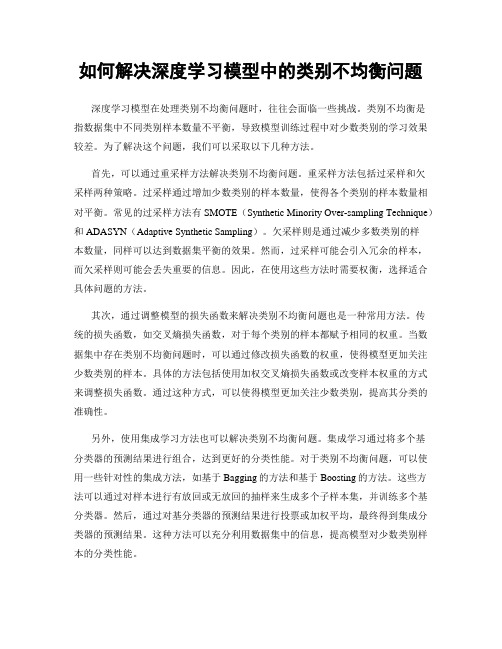 如何解决深度学习模型中的类别不均衡问题

深度学习模型在处理类别不均衡问题时，往往会面临一些挑战。类别不均衡是指数据集中不同类别样本数量不平衡，导致模型训练过程中对少数类别的学习效果较差。为了解决这个问题，我们可以采取以下几种方法。

首先，可以通过重采样方法解决类别不均衡问题。重采样方法包括过采样和欠采样两种策略。过采样通过增加少数类别的样本数量，使得各个类别的样本数量相对平衡。常见的过采样方法有 SMOTE（Synthetic Minority Over-sampling Technique）和 ADASYN（Adaptive Synthetic Sampling）。欠采样则是通过减少多数类别的样本数量，同样可以达到数据集平衡的效果。然而，过采样可能会引入冗余的样本，而欠采样则可能会丢失重要的信息。因此，在使用这些方法时需要权衡，选择适合具体问题的方法。

其次，通过调整模型的损失函数来解决类别不均衡问题也是一种常用方法。传统的损失函数，如交叉熵损失函数，对于每个类别的样本都赋予相同的权重。当数据集中存在类别不均衡问题时，可以通过修改损失函数的权重，使得模型更加关注少数类别的样本。具体的方法包括使用加权交叉熵损失函数或改变样本权重的方式来调整损失函数。通过这种方式，可以使得模型更加关注少数类别，提高其分类的准确性。

另外，使用集成学习方法也可以解决类别不均衡问题。集成学习通过将多个基分类器的预测结果进行组合，达到更好的分类性能。对于类别不均衡问题，可以使用一些针对性的集成方法，如基于 Bagging 的方法和基于 Boosting 的方法。这些方法可以通过对样本进行有放回或无放回的抽样来生成多个子样本集，并训练多个基分类器。然后，通过对基分类器的预测结果进行投票或加权平均，最终得到集成分类器的预测结果。这种方法可以充分利用数据集中的信息，提高模型对少数类别样本的分类性能。